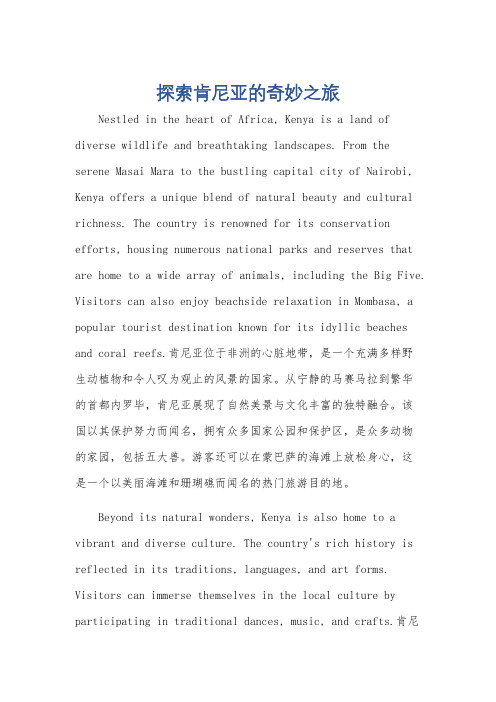 探索肯尼亚的奇妙之旅

Nestled in the heart of Africa, Kenya is a land of diverse wildlife and breathtaking landscapes. From the serene Masai Mara to the bustling capital city of Nairobi, Kenya offers a unique blend of natural beauty and cultural richness. The country is renowned for its conservation efforts, housing numerous national parks and reserves that are home to a wide array of animals, including the Big Five. Visitors can also enjoy beachside relaxation in Mombasa, a popular tourist destination known for its idyllic beaches and coral reefs.肯尼亚位于非洲的心脏地带，是一个充满多样野生动植物和令人叹为观止的风景的国家。从宁静的马赛马拉到繁华的首都内罗毕，肯尼亚展现了自然美景与文化丰富的独特融合。该国以其保护努力而闻名，拥有众多国家公园和保护区，是众多动物的家园，包括五大兽。游客还可以在蒙巴萨的海滩上放松身心，这是一个以美丽海滩和珊瑚礁而闻名的热门旅游目的地。

Beyond its natural wonders, Kenya is also home to a vibrant and diverse culture. The country's rich history is reflected in its traditions, languages, and art forms. Visitors can immerse themselves in the local culture by participating in traditional dances, music, and crafts.肯尼